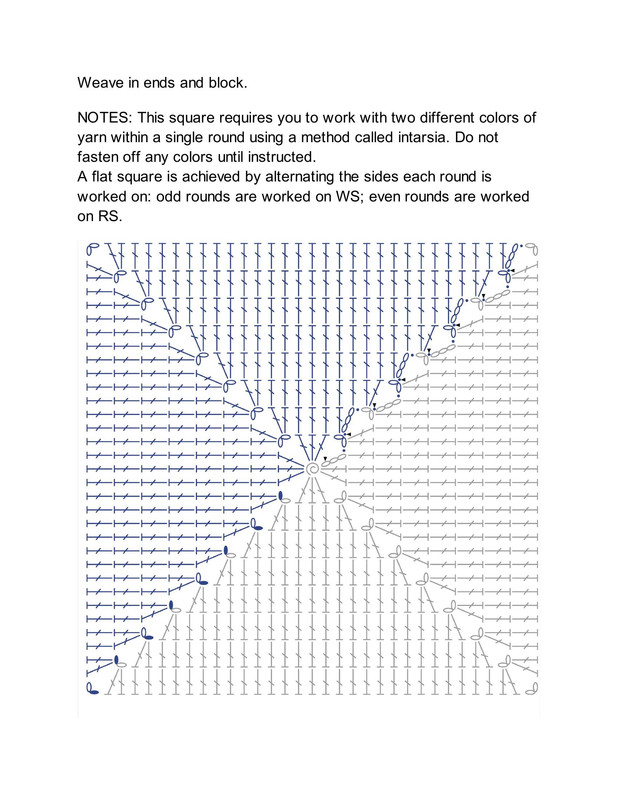 Weave in ends and block.

NOTES: This square requires you to work with two different colors of yarn within a single round using a method called intarsia. Do not fasten off any colors until instructed.
A flat square is achieved by alternating the sides each round is worked on: odd rounds are worked on WS; even rounds are worked on RS.